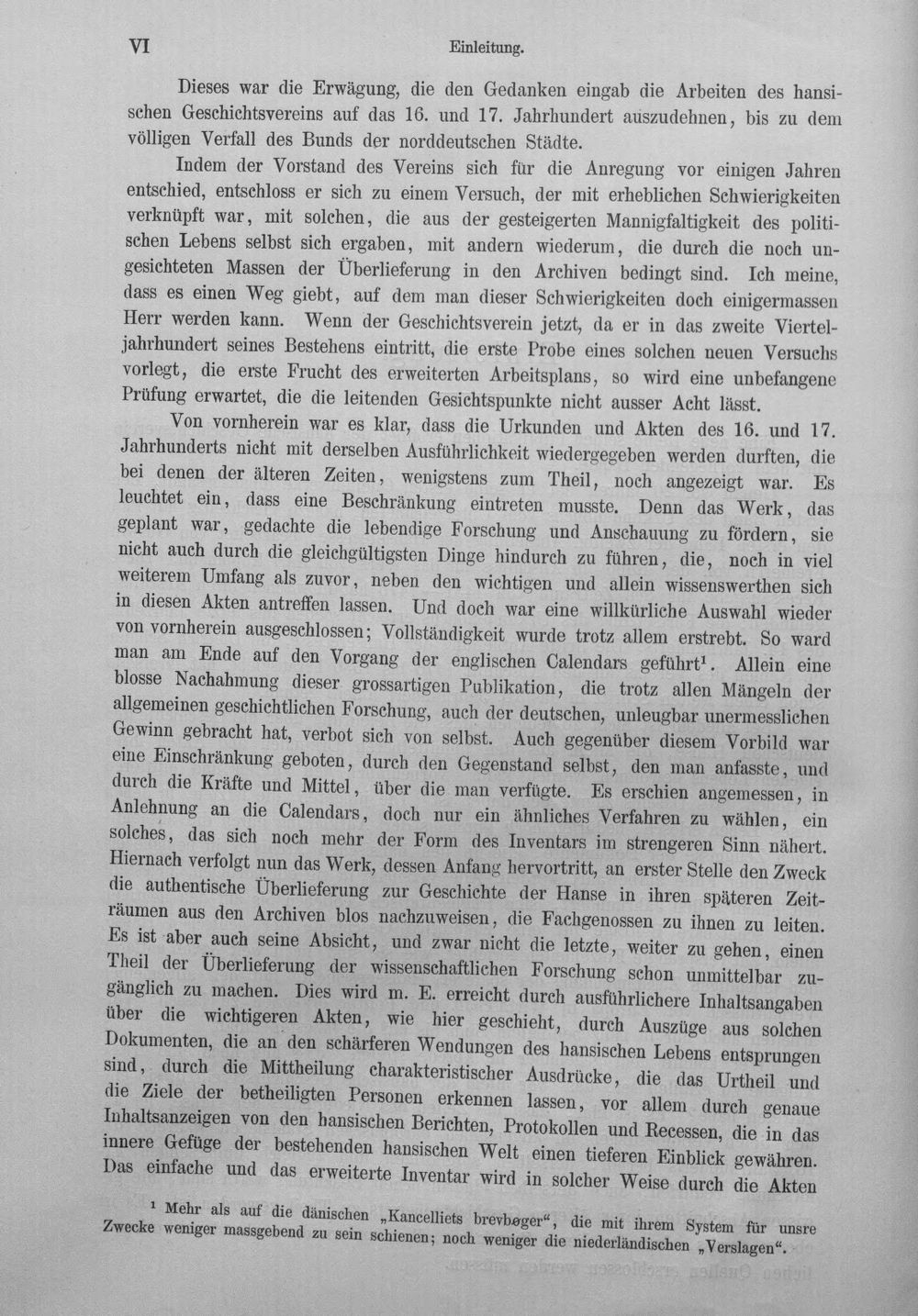 VI Einleitung.

Dieses war die Erwägung, die den Gedanken eingab die Arbeiten des hansischen Geschichtsvereins auf das 16. und 17. Jahrhundert auszudehnen, bis zu dem völligen Verfall des Bunds der norddeutschen Städte.

Indem der Vorstand des Vereins sich für die Anregung vor einigen Jahren entschied, entschloss er sich zu einem Versuch, der mit erheblichen Schwierigkeiten verknüpft war, mit solchen, die aus der gesteigerten Mannigfaltigkeit des politischen Lebens selbst sich ergaben, mit andern wiederum, die durch die noch ungesichteten Massen der Überlieferung in den Archiven bedingt sind. Ich meine, dass es einen Weg giebt, auf dem man dieser Schwierigkeiten doch einigermassen Herr werden kann. Wenn der Geschichtsverein jetzt, da er in das zweite Vierteljahrhundert seines Bestehens eintritt, die erste Probe eines solchen neuen Versuchs vorlegt, die erste Frucht des erweiterten Arbeitsplans, so wird eine unbefangene Prüfung erwartet, die die leitenden Gesichtspunkte nicht ausser Acht lässt.

Von vornherein war es klar, dass die Urkunden und Akten des 16. und 17. Jahrhunderts nicht mit derselben Ausführlichkeit wiedergegeben werden durften, die bei denen der älteren Zeiten, wenigstens zum Theil, noch angezeigt war. Es leuchtet ein, dass eine Beschränkung eintreten musste. Denn das Werk, das geplant war, gedachte die lebendige Forschung und Anschauung zu fördern, sie nicht auch durch die gleichgültigsten Dinge hindurch zu führen, die, noch in viel weiterem Umfang als zuvor, neben den wichtigen und allein wissenswerthen sich in diesen Akten antreffen lassen. Und doch war eine willkürliche Auswahl wieder von vornherein ausgeschlossen; Vollständigkeit wurde trotz allem erstrebt. So ward man am Ende auf den Vorgang der englischen Calendars geführt$^{1}$. Allein eine blosse Nachahmung dieser grossartigen Publikation, die trotz allen Mängeln der allgemeinen geschichtlichen Forschung, auch der deutschen, unleugbar unermesslichen Gewinn gebracht hat, verbot sich von selbst. Auch gegenüber diesem Vorbild war eine Einschränkung geboten, durch den Gegenstand selbst, den man anfasste, und durch die Kräfte und Mittel, über die man verfügte. Es erschien angemessen, in Anlehnung an die Calendars, doch nur ein ähnliches Verfahren zu wählen, ein solches, das sich noch mehr der Form des Inventars im strengeren Sinn nähert. Hiernach verfolgt nun das Werk, dessen Anfang hervortritt, an erster Stelle den Zweck die authentische Überlieferung zur Geschichte der Hanse in ihren späteren Zeiträumen aus den Archiven blos nachzuweisen, die Fachgenossen zu ihnen zu leiten. Es ist aber auch seine Absicht, und zwar nicht die letzte, weiter zu gehen, einen Theil der Überlieferung der wissenschaftlichen Forschung schon unmittelbar zugänglich zu machen. Dies wird m. E. erreicht durch ausführlichere Inhaltsangaben über die wichtigeren Akten, wie hier geschieht, durch Auszüge aus solchen Dokumenten, die an den schärferen Wendungen des hansischen Lebens entsprungen sind, durch die Mittheilung charakteristischer Ausdrücke, die das Urtheil und die Ziele der betheiligten Personen erkennen lassen, vor allem durch genaue Inhaltsanzeigen von den hansischen Berichten, Protokollen und Recessen, die in das innere Gefüge der bestehenden hansischen Welt einen tieferen Einblick gewähren. Das einfache und das erweiterte Inventar wird in solcher Weise durch die Akten

$^{1}$ Mehr als auf die dänischen „Kancelliets brevbøger“, die mit ihrem System für unsre Zwecke weniger massgebend zu sein schienen; noch weniger die niederländischen „Verslagen“.